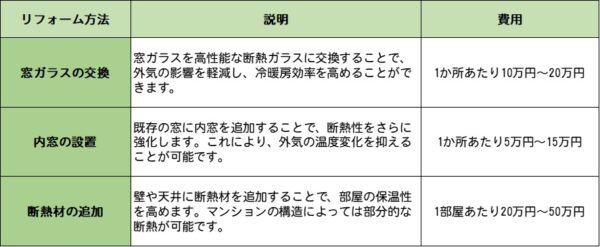 | リフォーム方法 | 説明 | 費用 |
|---|---|---|
| 窓ガラスの交換 | 窓ガラスを高性能な断熱ガラスに交換することで、外気の影響を軽減し、冷暖房効率を高めることができます。 | 1か所あたり10万円～20万円 |
| 内窓の設置 | 既存の窓に内窓を追加することで、断熱性をさらに強化します。これにより、外気の温度変化を抑えることが可能です。 | 1か所あたり5万円～15万円 |
| 断熱材の追加 | 壁や天井に断熱材を追加することで、部屋の保温性を高めます。マンションの構造によっては部分的な断熱が可能です。 | 1部屋あたり20万円～50万円 |